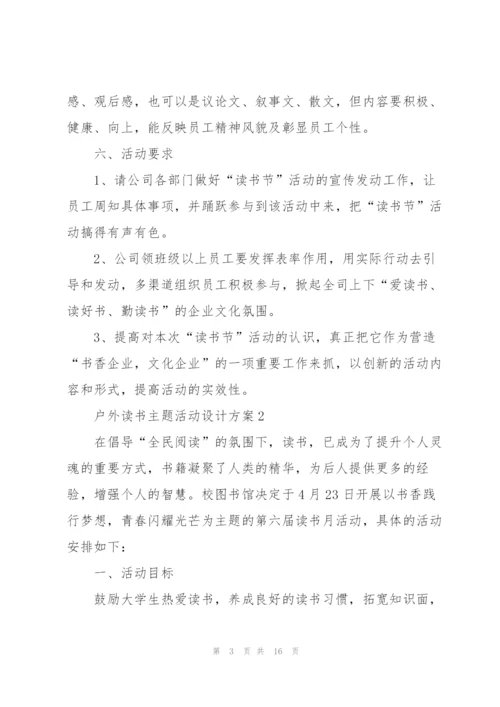 感、观后感，也可以是议论文、叙事文、散文，但内容要积极、健康、向上，能反映员工精神风貌及彰显员工个性。

六、活动要求

1、请公司各部门做好“读书节”活动的宣传发动工作，让员工周知具体事项，并踊跃参与到该活动中来，把“读书节”活动搞得有声有色。

2、公司领班级以上员工要发挥表率作用，用实际行动去引导和发动，多渠道组织员工积极参与，掀起全司上下“爱读书、读好书、勤读书”的企业文化氛围。

3、提高对本次“读书节”活动的认识，真正把它作为营造“书香企业，文化企业”的一项重要工作来抓，以创新的活动内容和形式，提高活动的实效性。

户外读书主题活动设计方案2

在倡导“全民阅读”的氛围下，读书，已成为了提升个人灵魂的重要方式，书籍凝聚了人类的精华，为后人提供更多的经验，增强个人的智慧。校图书馆决定于4月23日开展以书香践行梦想，青春闪耀光芒为主题的第六届读书月活动，具体的活动安排如下：

一、活动目标

鼓励大学生热爱读书，养成良好的读书习惯，拓宽知识面，

第 3 页 共 16 页